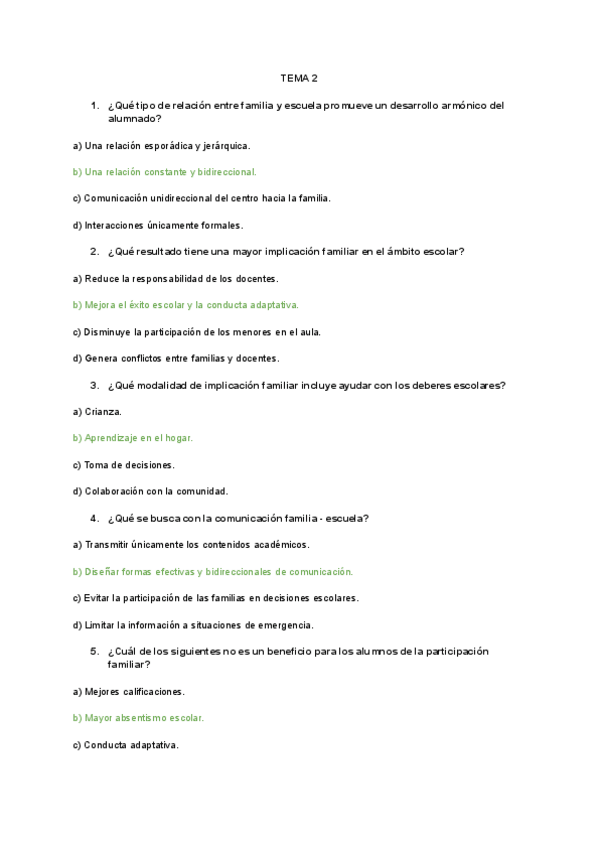 TEMA 2

1. ¿Qué tipo de relación entre familia y escuela promueve un desarrollo armónico del alumnado?

a) Una relación esporádica y jerárquica.

b) Una relación constante y bidireccional.

c) Comunicación unidireccional del centro hacia la familia.

d) Interacciones únicamente formales.

2. ¿Qué resultado tiene una mayor implicación familiar en el ámbito escolar?

a) Reduce la responsabilidad de los docentes.

b) Mejora el éxito escolar y la conducta adaptativa.

c) Disminuye la participación de los menores en el aula.

d) Genera conflictos entre familias y docentes.

3. ¿Qué modalidad de implicación familiar incluye ayudar con los deberes escolares?

a) Crianza.

b) Aprendizaje en el hogar.

c) Toma de decisiones.

d) Colaboración con la comunidad.

4. ¿Qué se busca con la comunicación familia - escuela?

a) Transmitir únicamente los contenidos académicos.

b) Diseñar formas efectivas y bidireccionales de comunicación.

c) Evitar la participación de las familias en decisiones escolares.

d) Limitar la información a situaciones de emergencia.

5. ¿Cuál de los siguientes no es un beneficio para los alumnos de la participación familiar?

a) Mejores calificaciones.

b) Mayor absentismo escolar.

c) Conducta adaptativa.